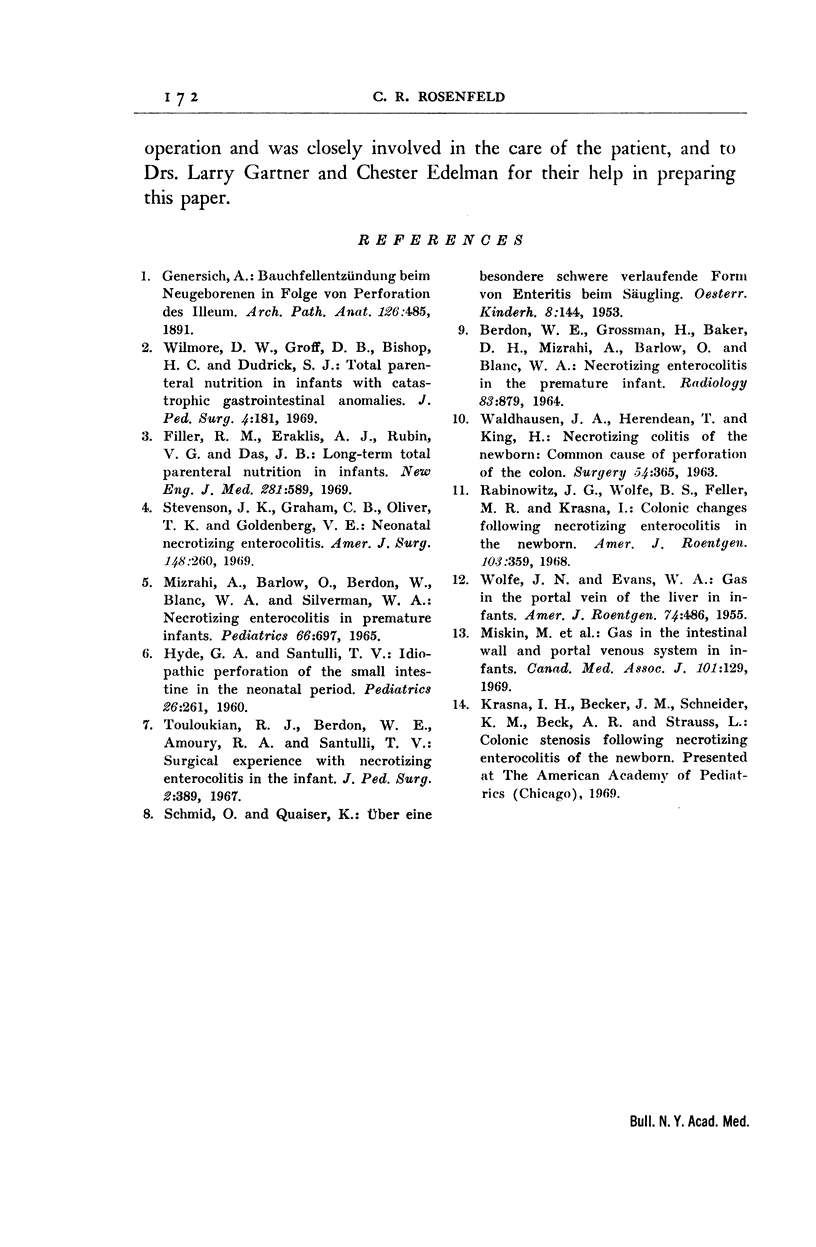 172 C. R. ROSENFELD

operation and was closely involved in the care of the patient, and to Drs. Larry Gartner and Chester Edelman for their help in preparing this paper.

REFERENCES

1. Genersich, A.: Bauchfellentzündung beim Neugeborenen in Folge von Perforation des Illeum. Arch. Path. Anat. 126:485, 1891.
2. Wilmore, D. W., Groff, D. B., Bishop, H. C. and Dudrick, S. J.: Total parenteral nutrition in infants with catastrophic gastrointestinal anomalies. J. Ped. Surg. 4:181, 1969.
3. Filler, R. M., Eraklis, A. J., Rubin, V. G. and Das, J. B.: Long-term total parenteral nutrition in infants. New Eng. J. Med. 281:589, 1969.
4. Stevenson, J. K., Graham, C. B., Oliver, T. K. and Goldenberg, V. E.: Neonatal necrotizing enterocolitis. Amer. J. Surg. 148:260, 1969.
5. Mizrahi, A., Barlow, O., Berdon, W., Blanc, W. A. and Silverman, W. A.: Necrotizing enterocolitis in premature infants. Pediatrics 66:697, 1965.
6. Hyde, G. A. and Santulli, T. V.: Idiopathic perforation of the small intestine in the neonatal period. Pediatrics 26:261, 1960.
7. Touloukian, R. J., Berdon, W. E., Amoury, R. A. and Santulli, T. V.: Surgical experience with necrotizing enterocolitis in the infant. J. Ped. Surg. 2:389, 1967.
8. Schmid, O. and Quaiser, K.: Über eine besondere schwere verlaufende Form von Enteritis beim Säugling. Oesterr. Kinderh. 8:144, 1953.
9. Berdon, W. E., Grossman, H., Baker, D. H., Mizrahi, A., Barlow, O. and Blanc, W. A.: Necrotizing enterocolitis in the premature infant. Radiology 83:879, 1964.
10. Waldhausen, J. A., Herendean, T. and King, H.: Necrotizing colitis of the newborn: Common cause of perforation of the colon. Surgery 54:365, 1963.
11. Rabinowitz, J. G., Wolfe, B. S., Feller, M. R. and Krasna, I.: Colonic changes following necrotizing enterocolitis in the newborn. Amer. J. Roentgen. 103:359, 1968.
12. Wolfe, J. N. and Evans, W. A.: Gas in the portal vein of the liver in infants. Amer. J. Roentgen. 74:486, 1955.
13. Miskin, M. et al.: Gas in the intestinal wall and portal venous system in infants. Canad. Med. Assoc. J. 101:129, 1969.
14. Krasna, I. H., Becker, J. M., Schneider, K. M., Beck, A. R. and Strauss, L.: Colonic stenosis following necrotizing enterocolitis of the newborn. Presented at The American Academy of Pediatrics (Chicago), 1969.

Bull. N. Y. Acad. Med.